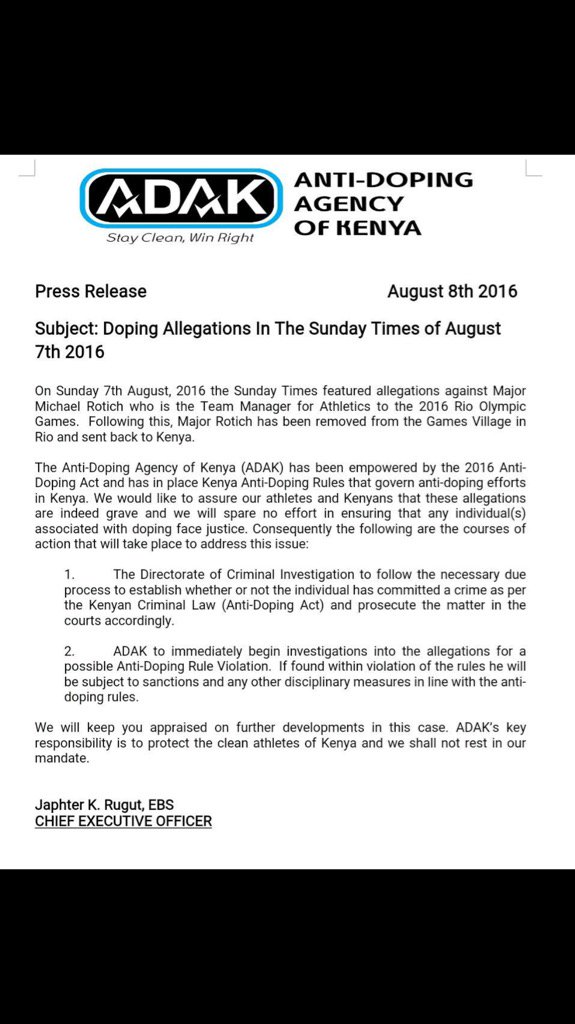 ADAK
Stay Clean, Win Right

ANTI-DOPING AGENCY OF KENYA

Press Release August 8th 2016

Subject: Doping Allegations In The Sunday Times of August 7th 2016

On Sunday 7th August, 2016 the Sunday Times featured allegations against Major Michael Rotich who is the Team Manager for Athletics to the 2016 Rio Olympic Games. Following this, Major Rotich has been removed from the Games Village in Rio and sent back to Kenya.

The Anti-Doping Agency of Kenya (ADAK) has been empowered by the 2016 Anti-Doping Act and has in place Kenya Anti-Doping Rules that govern anti-doping efforts in Kenya. We would like to assure our athletes and Kenyans that these allegations are indeed grave and we will spare no effort in ensuring that any individual(s) associated with doping face justice. Consequently the following are the courses of action that will take place to address this issue:

1. The Directorate of Criminal Investigation to follow the necessary due process to establish whether or not the individual has committed a crime as per the Kenyan Criminal Law (Anti-Doping Act) and prosecute the matter in the courts accordingly.

2. ADAK to immediately begin investigations into the allegations for a possible Anti-Doping Rule Violation. If found within violation of the rules he will be subject to sanctions and any other disciplinary measures in line with the anti-doping rules.

We will keep you appraised on further developments in this case. ADAK's key responsibility is to protect the clean athletes of Kenya and we shall not rest in our mandate.

Japhter K. Rugut, EBS
CHIEF EXECUTIVE OFFICER